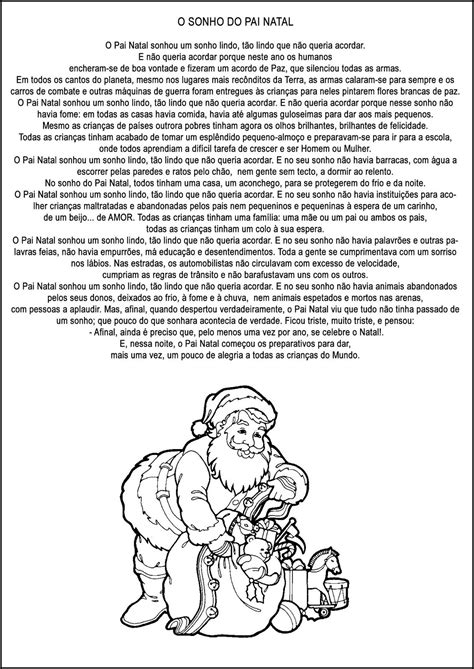 O SONHO DO PAI NATAL

O Pai Natal sonhou um sonho lindo, tão lindo que não queria acordar.
E não queria acordar porque neste ano os humanos encheram-se de boa vontade e fizeram um acordo de Paz, que silenciou todas as armas.
Em todos os cantos do planeta, mesmo nos lugares mais recônditos da Terra, as armas calaram-se para sempre e os carros de combate e outras máquinas de guerra foram entregues às crianças para neles pintarem flores brancas de paz.
O Pai Natal sonhou um sonho lindo, tão lindo que não queria acordar. E não queria acordar porque nesse sonho não havia fome: em todas as casas havia comida, havia até algumas guloseimas para dar aos mais pequenos.
Mesmo as crianças de países outrora pobres tinham agora os olhos brilhantes, brilhantes de felicidade.
Todas as crianças tinham acabado de tomar um esplêndido pequeno-almoço e preparavam-se para ir para a escola, onde todos aprendiam a difícil tarefa de crescer e ser Homem ou Mulher.
O Pai Natal sonhou um sonho lindo, tão lindo que não queria acordar. E no seu sonho não havia barracas, com água a escorrer pelas paredes e ratos pelo chão, nem gente sem tecto, a dormir ao relento.
No sonho do Pai Natal, todos tinham uma casa, um aconchego, para se protegerem do frio e da noite.
O Pai Natal sonhou um sonho lindo, tão lindo que não queria acordar. E no seu sonho não havia instituições para acolher crianças maltratadas e abandonadas pelos pais nem pequeninos e pequeninas à espera de um carinho, de um beijo... de AMOR. Todas as crianças tinham uma família: uma mãe ou um pai ou ambos os pais, todas as crianças tinham um colo à sua espera.
O Pai Natal sonhou um sonho lindo, tão lindo que não queria acordar. E no seu sonho não havia palavrões e outras palavras feias, não havia empurrões, má educação e desentendimentos. Toda a gente se cumprimentava com um sorriso nos lábios. Nas estradas, os automobilistas não circulavam com excesso de velocidade, cumpriam as regras de trânsito e não barafustavam uns com os outros.
O Pai Natal sonhou um sonho lindo, tão lindo que não queria acordar. E no seu sonho não havia animais abandonados pelos seus donos, deixados ao frio, à fome e à chuva, nem animais espetados e mortos nas arenas, com pessoas a aplaudir. Mas, afinal, quando despertou verdadeiramente, o Pai Natal viu que tudo não tinha passado de um sonho; que pouco do que sonhara acontecia de verdade. Ficou triste, muito triste, e pensou:
- Afinal, ainda é preciso que, pelo menos uma vez por ano, se celebre o Natal!.
E, nessa noite, o Pai Natal começou os preparativos para dar, mais uma vez, um pouco de alegria a todas as crianças do Mundo.